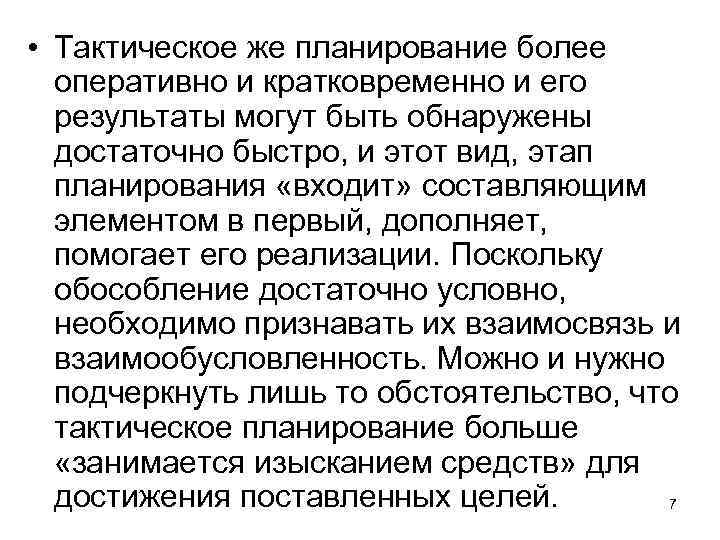 • Тактическое же планирование более оперативно и кратковременно и его результаты могут быть обнаружены достаточно быстро, и этот вид, этап планирования «входит» составляющим элементом в первый, дополняет, помогает его реализации. Поскольку обособление достаточно условно, необходимо признавать их взаимосвязь и взаимообусловленность. Можно и нужно подчеркнуть лишь то обстоятельство, что тактическое планирование больше «занимается изысканием средств» для достижения поставленных целей.

7